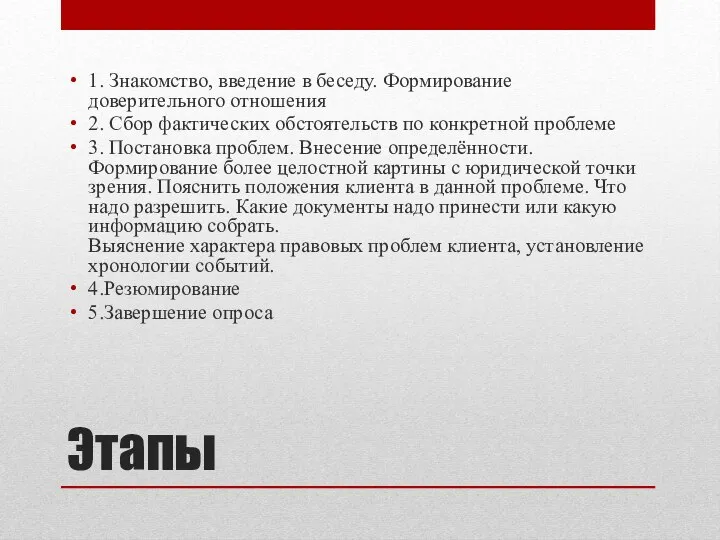 • 1. Знакомство, введение в беседу. Формирование доверительного отношения
• 2. Сбор фактических обстоятельств по конкретной проблеме
• 3. Постановка проблем. Внесение определённости. Формирование более целостной картины с юридической точки зрения. Пояснить положения клиента в данной проблеме. Что надо разрешить. Какие документы надо принести или какую информацию собрать.
Выяснение характера правовых проблем клиента, установление хронологии событий.
• 4.Резюмирование
• 5.Завершение опроса

Этапы